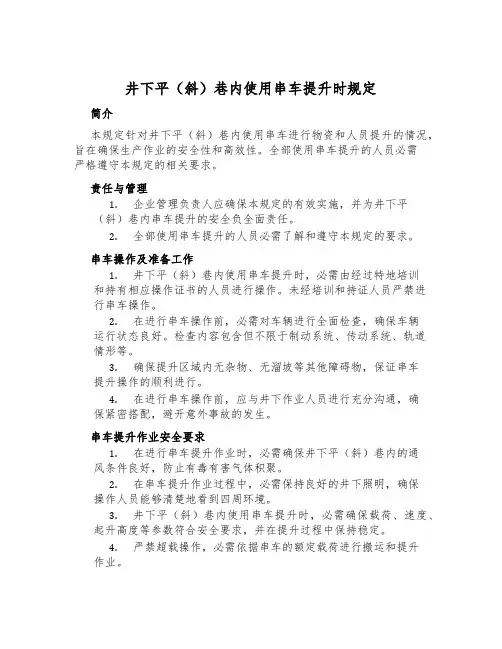 井下平（斜）巷内使用串车提升时规定

简介

本规定针对井下平（斜）巷内使用串车进行物资和人员提升的情况，旨在确保生产作业的安全性和高效性。全部使用串车提升的人员必需严格遵守本规定的相关要求。

责任与管理

1. 企业管理负责人应确保本规定的有效实施，并为井下平（斜）巷内串车提升的安全负全面责任。

2. 全部使用串车提升的人员必需了解和遵守本规定的要求。

串车操作及准备工作

1. 井下平（斜）巷内使用串车提升时，必需由经过特地培训和持有相应操作证书的人员进行操作。未经培训和持证人员严禁进行串车操作。

2. 在进行串车操作前，必需对车辆进行全面检查，确保车辆运行状态良好。检查内容包含但不限于制动系统、传动系统、轨道情形等。

3. 确保提升区域内无杂物、无溜坡等其他障碍物，保证串车提升操作的顺利进行。

4. 在进行串车操作前，应与井下作业人员进行充分沟通，确保紧密搭配，避开意外事故的发生。

串车提升作业安全要求

1. 在进行串车提升作业时，必需确保井下平（斜）巷内的通风条件良好，防止有毒有害气体积聚。

2. 在串车提升作业过程中，必需保持良好的井下照明，确保操作人员能够清楚地看到四周环境。

3. 井下平（斜）巷内使用串车提升时，必需确保载荷、速度、起升高度等参数符合安全要求，并在提升过程中保持稳定。

4. 严禁超载操作，必需依据串车的额定载荷进行搬运和提升作业。